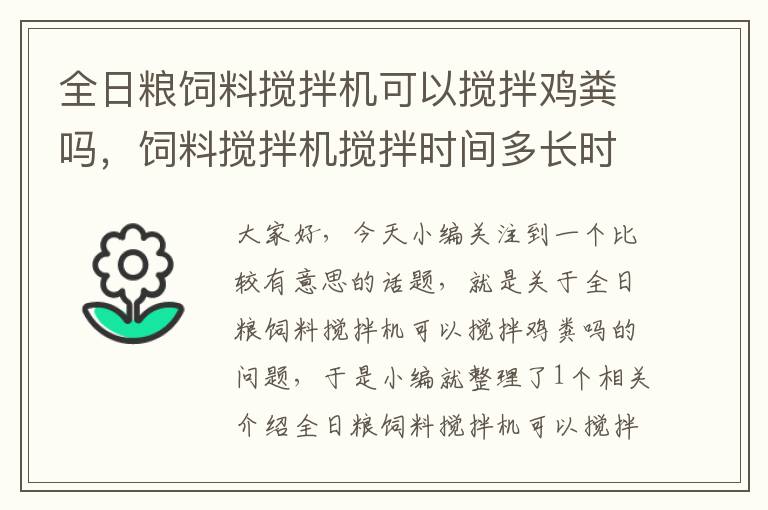 全日粮饲料搅拌机可以搅拌鸡粪吗，饲料搅拌机搅拌时间多长时

大家好，今天小编关注到一个比较有意思的话题，就是关于全日粮饲料搅拌机可以搅拌鸡粪吗的问题，于是小编就整理了1个相关介绍全日粮饲料搅拌机可以搅拌